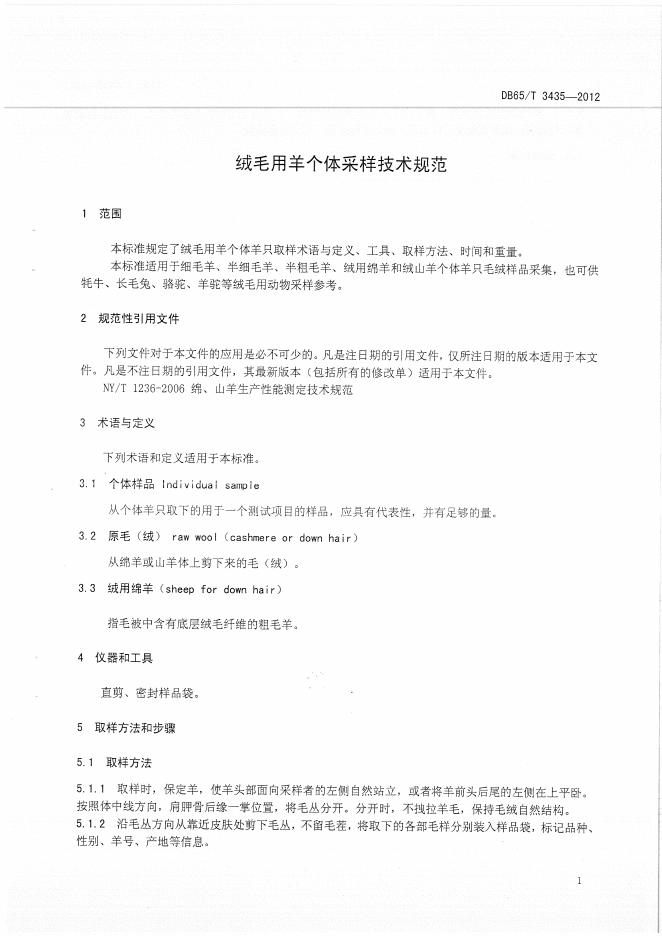 DB65/T 3435—2012

绒毛用羊个体采样技术规范

1 范围

本标准规定了绒毛用羊个体羊只取样术语与定义、工具、取样方法、时间和重量。

本标准适用于细毛羊、半细毛羊、半粗毛羊、绒用绵羊和绒山羊个体羊只毛绒样品采集，也可供牦牛、长毛兔、骆驼、羊驼等绒毛用动物采样参考。

2 规范性引用文件

下列文件对于本文件的应用是必不可少的。凡是注日期的引用文件，仅所注日期的版本适用于本文件。凡是不注日期的引用文件，其最新版本（包括所有的修改单）适用于本文件。

NY/T 1236-2006 绵、山羊生产性能测定技术规范

3 术语与定义

下列术语和定义适用于本标准。

3.1 个体样品 Individual sample

从个体羊只取下的用于一个测试项目的样品，应具有代表性，并有足够的量。

3.2 原毛（绒） raw wool（cashmere or down hair）

从绵羊或山羊体上剪下来的毛（绒）。

3.3 绒用绵羊（sheep for down hair）

指毛被中含有底层绒毛纤维的粗毛羊。

4 仪器和工具

直剪、密封样品袋。

5 取样方法和步骤

5.1 取样方法

5.1.1 取样时，保定羊，使羊头部面向采样者的左侧自然站立，或者将羊前头后尾的左侧在上平卧。按照体中线方向，肩胛骨后缘一掌位置，将毛丛分开。分开时，不拽拉羊毛，保持毛绒自然结构。

5.1.2 沿毛丛方向从靠近皮肤处剪下毛丛，不留毛茬，将取下的各部毛样分别装入样品袋，标记品种、性别、羊号、产地等信息。

1